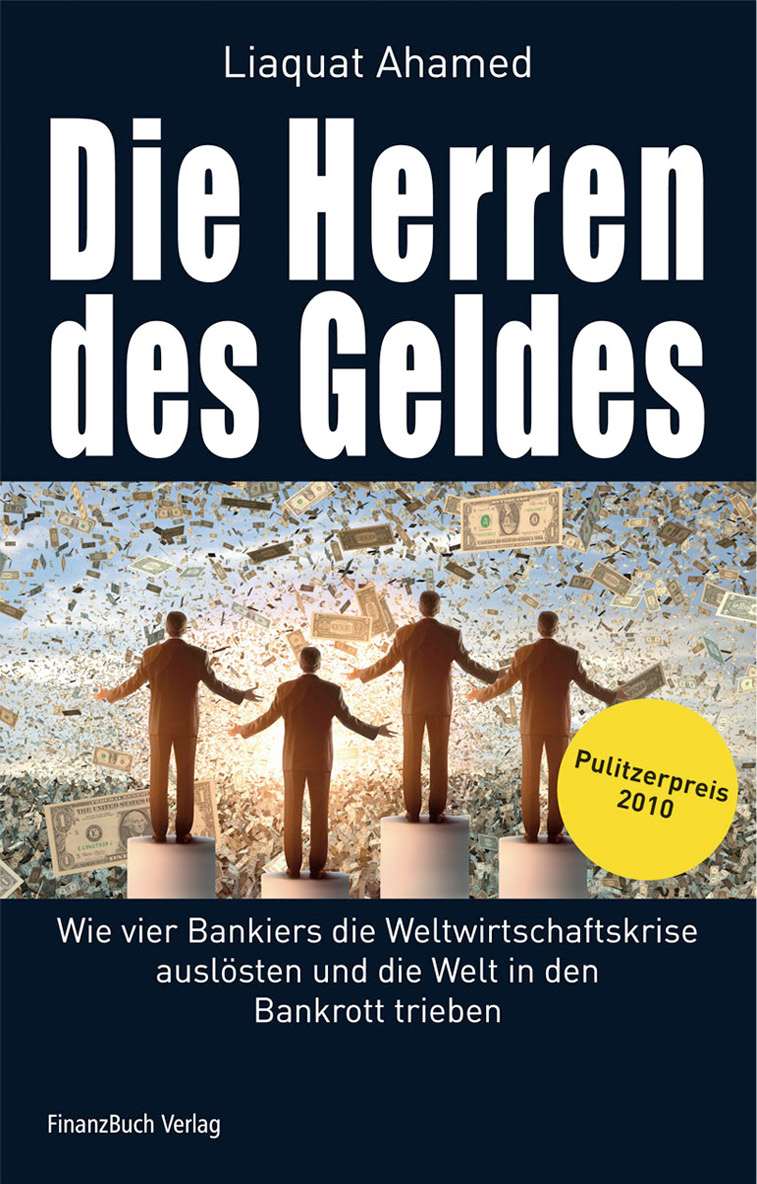 Liaquat Ahamed

Die Herren des Geldes

Pulitzerpreis 2010

Wie vier Bankiers die Weltwirtschaftskrise auslösten und die Welt in den Bankrott trieben

FinanzBuch Verlag